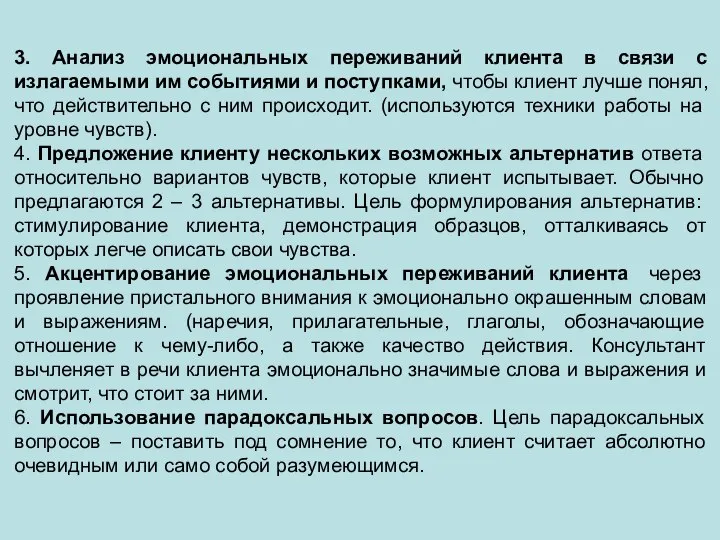 3. Анализ эмоциональных переживаний клиента в связи с излагаемыми им событиями и поступками, чтобы клиент лучше понял, что действительно с ним происходит. (используются техники работы на уровне чувств).
4. Предложение клиенту нескольких возможных альтернатив ответа относительно вариантов чувств, которые клиент испытывает. Обычно предлагаются 2 – 3 альтернативы. Цель формулирования альтернатив: стимулирование клиента, демонстрация образцов, отталкиваясь от которых легче описать свои чувства.
5. Акцентирование эмоциональных переживаний клиента через проявление пристального внимания к эмоционально окрашенным словам и выражениям. (наречия, прилагательные, глаголы, обозначающие отношение к чему-либо, а также качество действия. Консультант вычленяет в речи клиента эмоционально значимые слова и выражения и смотрит, что стоит за ними.
6. Использование парадоксальных вопросов. Цель парадоксальных вопросов – поставить под сомнение то, что клиент считает абсолютно очевидным или само собой разумеющимся.